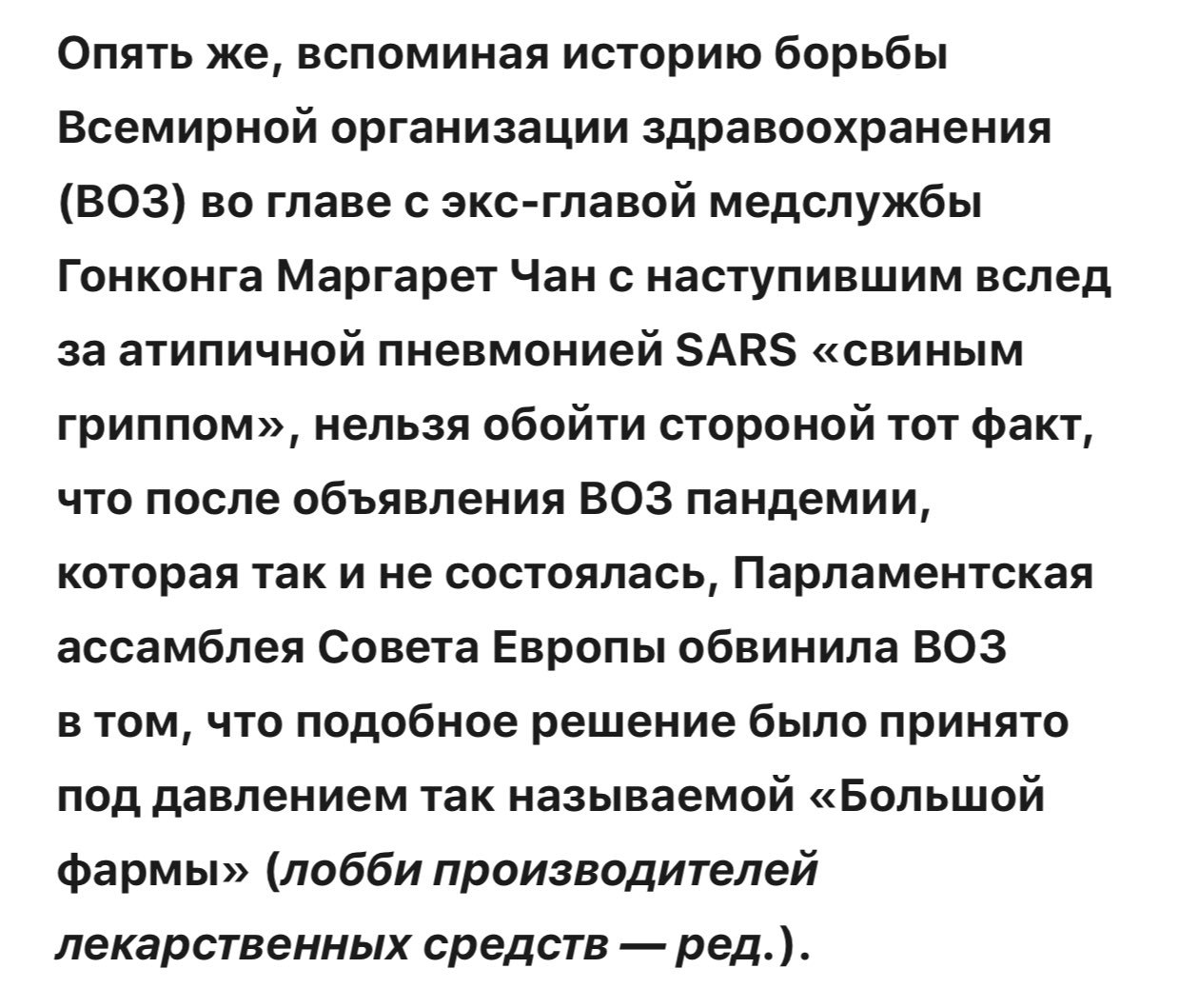 Опять же, вспоминая историю борьбы Всемирной организации здравоохранения (ВОЗ) во главе с экс-главой медслужбы Гонконга Маргарет Чан с наступившим вслед за атипичной пневмонией SARS «свиным гриппом», нельзя обойти стороной тот факт, что после объявления ВОЗ пандемии, которая так и не состоялась, Парламентская ассамблея Совета Европы обвинила ВОЗ в том, что подобное решение было принято под давлением так называемой «Большой фармы» (лобби производителей лекарственных средств — ред.).